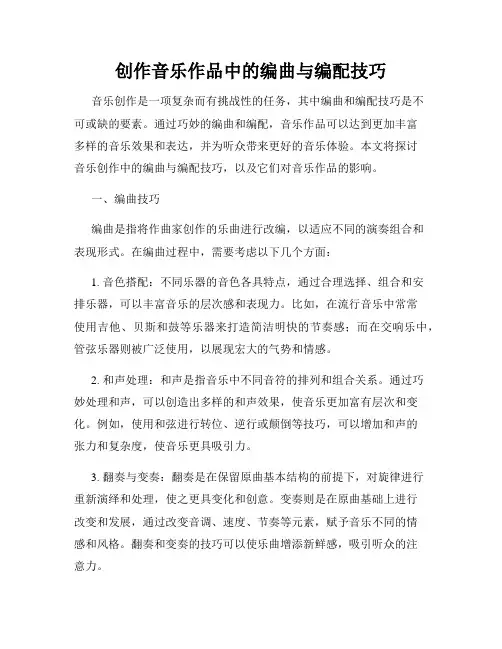 创作音乐作品中的编曲与编配技巧

音乐创作是一项复杂而有挑战性的任务，其中编曲和编配技巧是不可或缺的要素。通过巧妙的编曲和编配，音乐作品可以达到更加丰富多样的音乐效果和表达，并为听众带来更好的音乐体验。本文将探讨音乐创作中的编曲与编配技巧，以及它们对音乐作品的影响。

一、编曲技巧

编曲是指将作曲家创作的乐曲进行改编，以适应不同的演奏组合和表现形式。在编曲过程中，需要考虑以下几个方面：

1. 音色搭配：不同乐器的音色各具特点，通过合理选择、组合和安排乐器，可以丰富音乐的层次感和表现力。比如，在流行音乐中常常使用吉他、贝斯和鼓等乐器来打造简洁明快的节奏感；而在交响乐中，管弦乐器则被广泛使用，以展现宏大的气势和情感。

2. 和声处理：和声是指音乐中不同音符的排列和组合关系。通过巧妙处理和声，可以创造出多样的和声效果，使音乐更加富有层次和变化。例如，使用和弦进行转位、逆行或颠倒等技巧，可以增加和声的张力和复杂度，使音乐更具吸引力。

3. 翻奏与变奏：翻奏是在保留原曲基本结构的前提下，对旋律进行重新演绎和处理，使之更具变化和创意。变奏则是在原曲基础上进行改变和发展，通过改变音调、速度、节奏等元素，赋予音乐不同的情感和风格。翻奏和变奏的技巧可以使乐曲增添新鲜感，吸引听众的注意力。